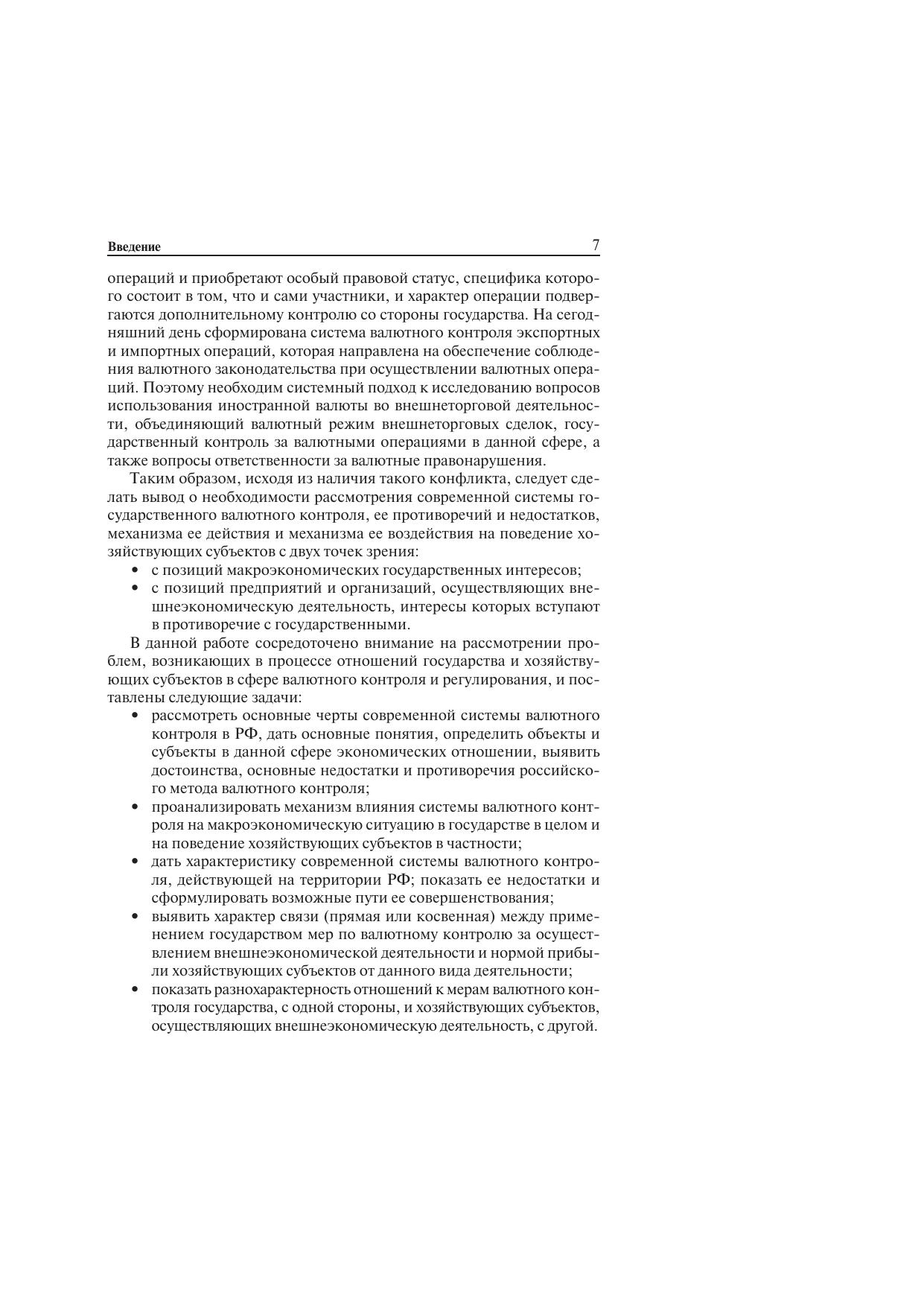 Введение 7

операций и приобретают особый правовой статус, специфика которого состоит в том, что и сами участники, и характер операции подвергаются дополнительному контролю со стороны государства. На сегодняшний день сформирована система валютного контроля экспортных и импортных операций, которая направлена на обеспечение соблюдения валютного законодательства при осуществлении валютных операций. Поэтому необходим системный подход к исследованию вопросов использования иностранной валюты во внешнеторговой деятельности, объединяющий валютный режим внешнеторговых сделок, государственный контроль за валютными операциями в данной сфере, а также вопросы ответственности за валютные правонарушения.

Таким образом, исходя из наличия такого конфликта, следует сделать вывод о необходимости рассмотрения современной системы государственного валютного контроля, ее противоречий и недостатков, механизма ее действия и механизма ее воздействия на поведение хозяйствующих субъектов с двух точек зрения:

• с позиций макроэкономических государственных интересов;
• с позиций предприятий и организаций, осуществляющих внешнеэкономическую деятельность, интересы которых вступают в противоречие с государственными.

В данной работе сосредоточено внимание на рассмотрении проблем, возникающих в процессе отношений государства и хозяйствующих субъектов в сфере валютного контроля и регулирования, и поставлены следующие задачи:

• рассмотреть основные черты современной системы валютного контроля в РФ, дать основные понятия, определить объекты и субъекты в данной сфере экономических отношении, выявить достоинства, основные недостатки и противоречия российского метода валютного контроля;
• проанализировать механизм влияния системы валютного контроля на макроэкономическую ситуацию в государстве в целом и на поведение хозяйствующих субъектов в частности;
• дать характеристику современной системы валютного контроля, действующей на территории РФ; показать ее недостатки и сформулировать возможные пути ее совершенствования;
• выявить характер связи (прямая или косвенная) между применением государством мер по валютному контролю за осуществлением внешнеэкономической деятельности и нормой прибыли хозяйствующих субъектов от данного вида деятельности;
• показать разнохарактерность отношений к мерам валютного контроля государства, с одной стороны, и хозяйствующих субъектов, осуществляющих внешнеэкономическую деятельность, с другой.